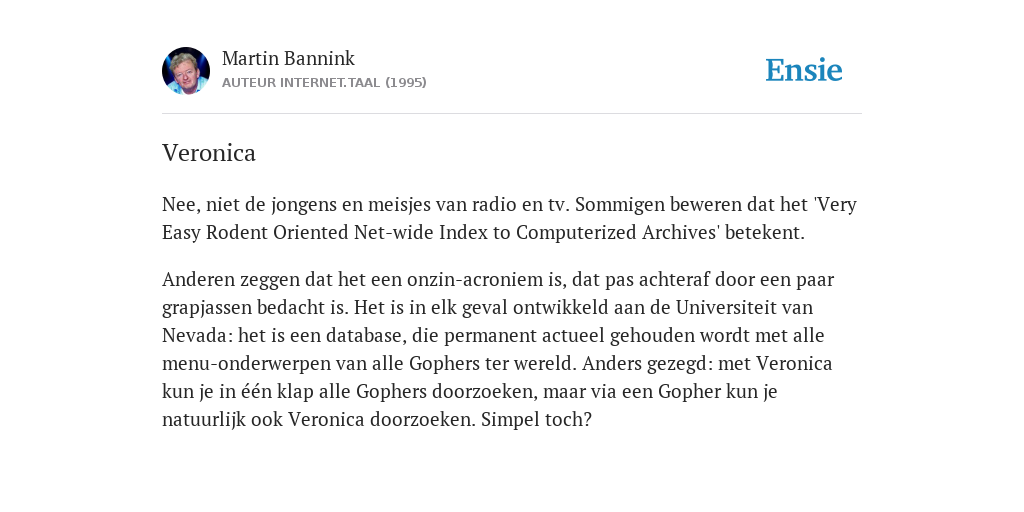 Martin Bannink
AUTEUR INTERNET.TAAL (1995)

Ensie

Veronica

Nee, niet de jongens en meisjes van radio en tv. Sommigen beweren dat het 'Very Easy Rodent Oriented Net-wide Index to Computerized Archives' betekent.

Anderen zeggen dat het een onzin-acroniem is, dat pas achteraf door een paar grapjassen bedacht is. Het is in elk geval ontwikkeld aan de Universiteit van Nevada: het is een database, die permanent actueel gehouden wordt met alle menu-onderwerpen van alle Gophers ter wereld. Anders gezegd: met Veronica kun je in één klap alle Gophers doorzoeken, maar via een Gopher kun je natuurlijk ook Veronica doorzoeken. Simpel toch?